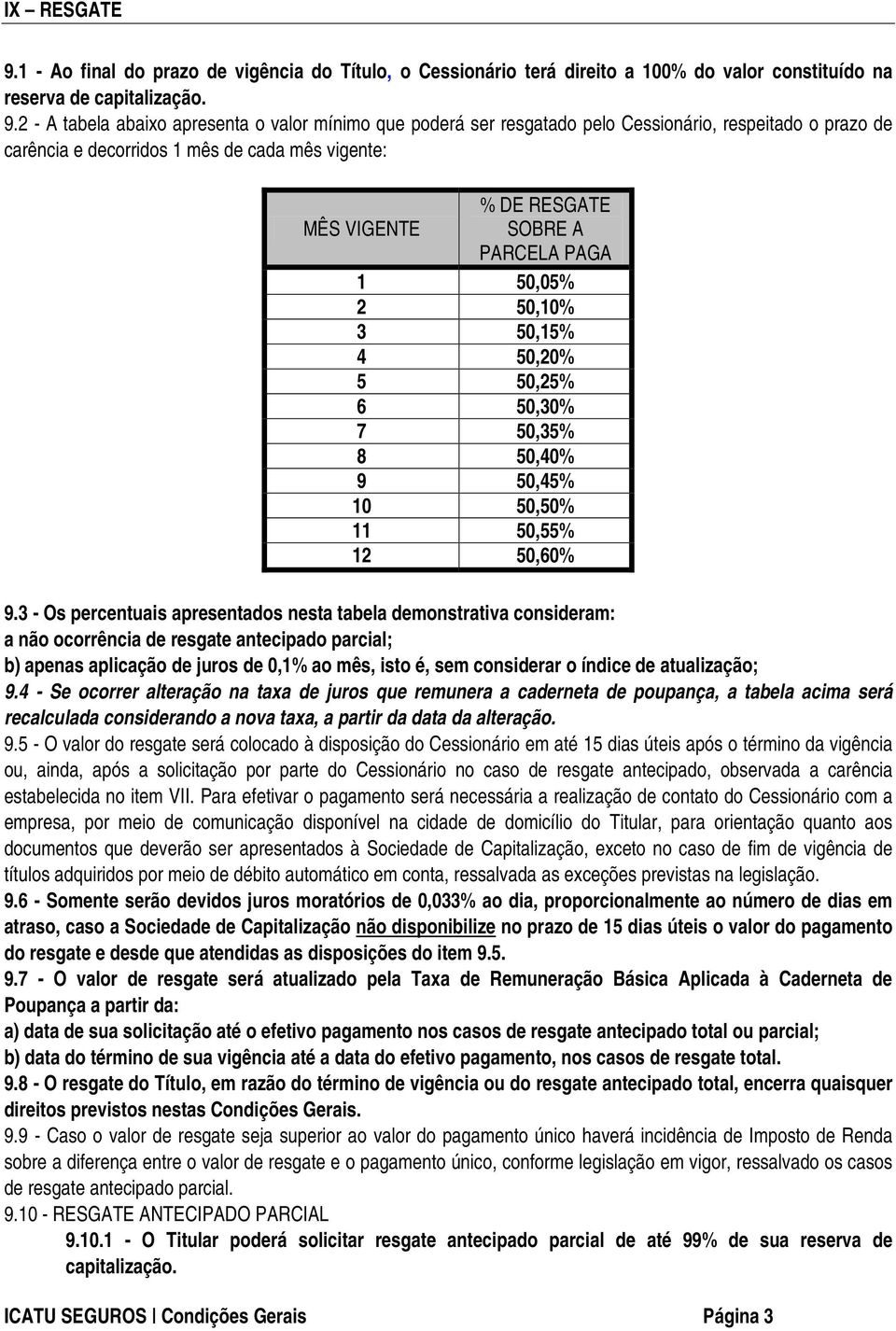 IX – RESGATE

9.1 - Ao final do prazo de vigência do Título, o Cessionário terá direito a 100% do valor constituído na reserva de capitalização.

9.2 - A tabela abaixo apresenta o valor mínimo que poderá ser resgatado pelo Cessionário, respeitado o prazo de carência e decorridos 1 mês de cada mês vigente:

| MÊS VIGENTE | % DE RESGATE SOBRE A PARCELA PAGA |
|---|---|
| 1 | 50,05% |
| 2 | 50,10% |
| 3 | 50,15% |
| 4 | 50,20% |
| 5 | 50,25% |
| 6 | 50,30% |
| 7 | 50,35% |
| 8 | 50,40% |
| 9 | 50,45% |
| 10 | 50,50% |
| 11 | 50,55% |
| 12 | 50,60% |

9.3 - Os percentuais apresentados nesta tabela demonstrativa consideram:
a não ocorrência de resgate antecipado parcial;
b) apenas aplicação de juros de 0,1% ao mês, isto é, sem considerar o índice de atualização;
9.4 - Se ocorrer alteração na taxa de juros que remunera a caderneta de poupança, a tabela acima será recalculada considerando a nova taxa, a partir da data da alteração.
9.5 - O valor do resgate será colocado à disposição do Cessionário em até 15 dias úteis após o término da vigência ou, ainda, após a solicitação por parte do Cessionário no caso de resgate antecipado, observada a carência estabelecida no item VII. Para efetivar o pagamento será necessária a realização de contato do Cessionário com a empresa, por meio de comunicação disponível na cidade de domicílio do Titular, para orientação quanto aos documentos que deverão ser apresentados à Sociedade de Capitalização, exceto no caso de fim de vigência de títulos adquiridos por meio de débito automático em conta, ressalvada as exceções previstas na legislação.
9.6 - Somente serão devidos juros moratórios de 0,033% ao dia, proporcionalmente ao número de dias em atraso, caso a Sociedade de Capitalização não disponibilize no prazo de 15 dias úteis o valor do pagamento do resgate e desde que atendidas as disposições do item 9.5.
9.7 - O valor de resgate será atualizado pela Taxa de Remuneração Básica Aplicada à Caderneta de Poupança a partir da:
a) data de sua solicitação até o efetivo pagamento nos casos de resgate antecipado total ou parcial;
b) data do término de sua vigência até a data do efetivo pagamento, nos casos de resgate total.
9.8 - O resgate do Título, em razão do término de vigência ou do resgate antecipado total, encerra quaisquer direitos previstos nestas Condições Gerais.
9.9 - Caso o valor de resgate seja superior ao valor do pagamento único haverá incidência de Imposto de Renda sobre a diferença entre o valor de resgate e o pagamento único, conforme legislação em vigor, ressalvado os casos de resgate antecipado parcial.
9.10 - RESGATE ANTECIPADO PARCIAL
9.10.1 - O Titular poderá solicitar resgate antecipado parcial de até 99% de sua reserva de capitalização.

ICATU SEGUROS | Condições Gerais Página 3